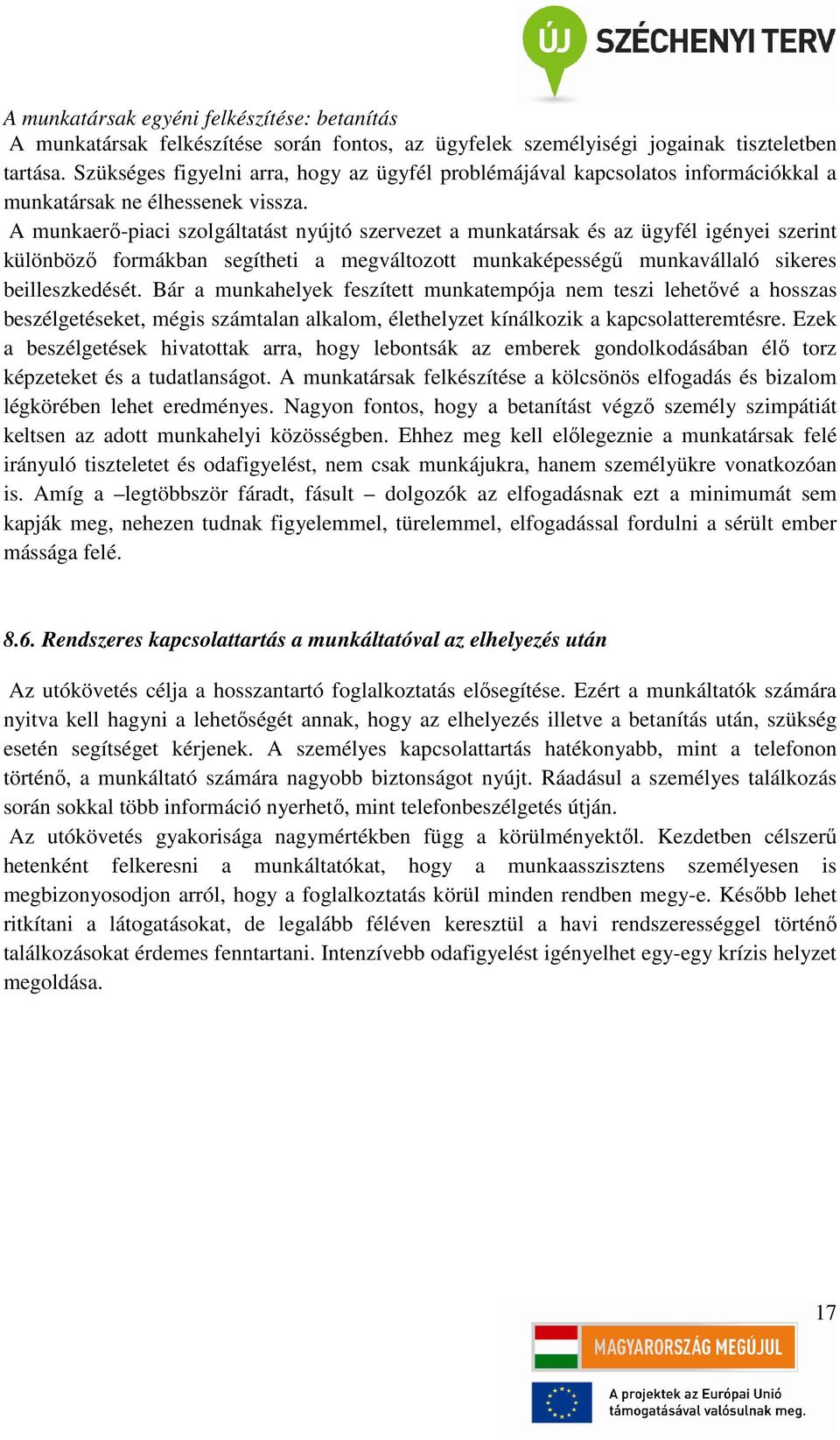 ÚJ SZÉCHENYI TERV

A munkatársak egyéni felkészítése: betanítás

A munkatársak felkészítése során fontos, az ügyfelek személyiségi jogainak tiszteletben tartása. Szükséges figyelni arra, hogy az ügyfél problémájával kapcsolatos információkkal a munkatársak ne élhessenek vissza.

A munkaerő-piaci szolgáltatást nyújtó szervezet a munkatársak és az ügyfél igényei szerint különböző formákban segítheti a megváltozott munkaképességű munkavállaló sikeres beilleszkedését. Bár a munkahelyek feszített munkatempója nem teszi lehetővé a hosszas beszélgetéseket, mégis számtalan alkalom, élethelyzet kínálkozik a kapcsolatteremtésre. Ezek a beszélgetések hivatottak arra, hogy lebontsák az emberek gondolkodásában élő torz képzeteket és a tudatlanságot. A munkatársak felkészítése a kölcsönös elfogadás és bizalom légkörében lehet eredményes. Nagyon fontos, hogy a betanítást végző személy szimpátiát keltsen az adott munkahelyi közösségben. Ehhez meg kell előlegeznie a munkatársak felé irányuló tiszteletet és odafigyelést, nem csak munkájukra, hanem személyükre vonatkozóan is. Amíg a –legtöbbször fáradt, fásult – dolgozók az elfogadásnak ezt a minimumát sem kapják meg, nehezen tudnak figyelemmel, türelemmel, elfogadással fordulni a sérült ember mássága felé.

8.6. Rendszeres kapcsolattartás a munkáltatóval az elhelyezés után

Az utókövetés célja a hosszantartó foglalkoztatás elősegítése. Ezért a munkáltatók számára nyitva kell hagyni a lehetőségét annak, hogy az elhelyezés illetve a betanítás után, szükség esetén segítséget kérjenek. A személyes kapcsolattartás hatékonyabb, mint a telefonon történő, a munkáltató számára nagyobb biztonságot nyújt. Ráadásul a személyes találkozás során sokkal több információ nyerhető, mint telefonbeszélgetés útján.

Az utókövetés gyakorisága nagymértékben függ a körülményektől. Kezdetben célszerű hetenként felkeresni a munkáltatókat, hogy a munkaasszisztens személyesen is megbizonyosodjon arról, hogy a foglalkoztatás körül minden rendben megy-e. Később lehet ritkítani a látogatásokat, de legalább féléven keresztül a havi rendszerességgel történő találkozásokat érdemes fenntartani. Intenzívebb odafigyelést igényelhet egy-egy krízis helyzet megoldása.

17

MAGYARORSZÁG MEGÚJUL

A projektek az Európai Unió támogatásával valósulnak meg.